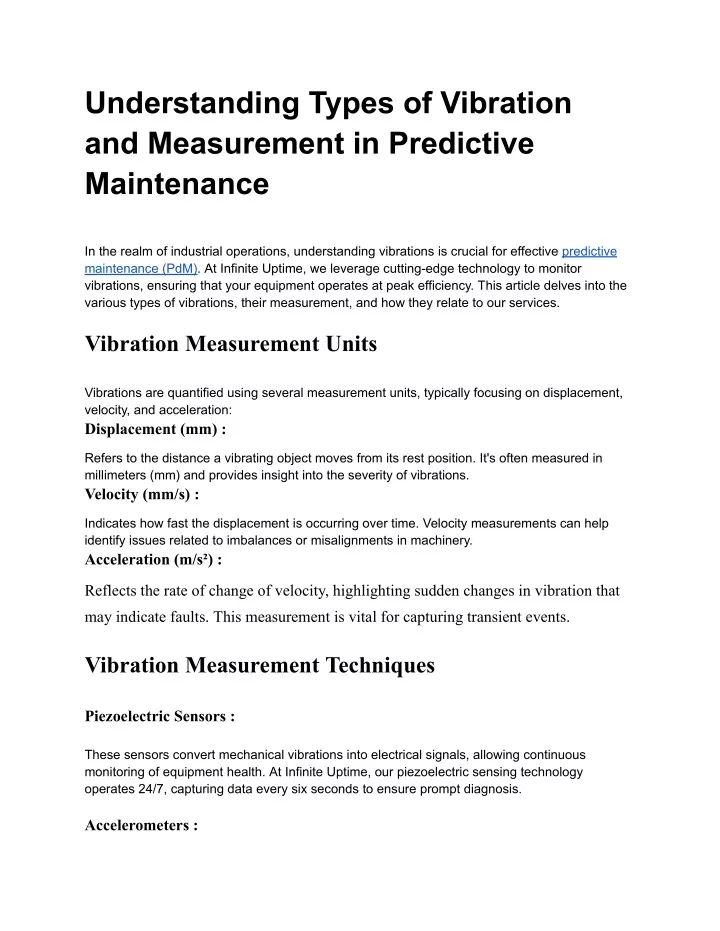 Understanding Types of Vibration and Measurement in Predictive Maintenance

In the realm of industrial operations, understanding vibrations is crucial for effective predictive maintenance (PdM). At Infinite Uptime, we leverage cutting-edge technology to monitor vibrations, ensuring that your equipment operates at peak efficiency. This article delves into the various types of vibrations, their measurement, and how they relate to our services.

Vibration Measurement Units

Vibrations are quantified using several measurement units, typically focusing on displacement, velocity, and acceleration:

Displacement (mm) :

Refers to the distance a vibrating object moves from its rest position. It's often measured in millimeters (mm) and provides insight into the severity of vibrations.

Velocity (mm/s) :

Indicates how fast the displacement is occurring over time. Velocity measurements can help identify issues related to imbalances or misalignments in machinery.

Acceleration (m/s²) :

Reflects the rate of change of velocity, highlighting sudden changes in vibration that may indicate faults. This measurement is vital for capturing transient events.

Vibration Measurement Techniques

Piezoelectric Sensors :

These sensors convert mechanical vibrations into electrical signals, allowing continuous monitoring of equipment health. At Infinite Uptime, our piezoelectric sensing technology operates 24/7, capturing data every six seconds to ensure prompt diagnosis.

Accelerometers :